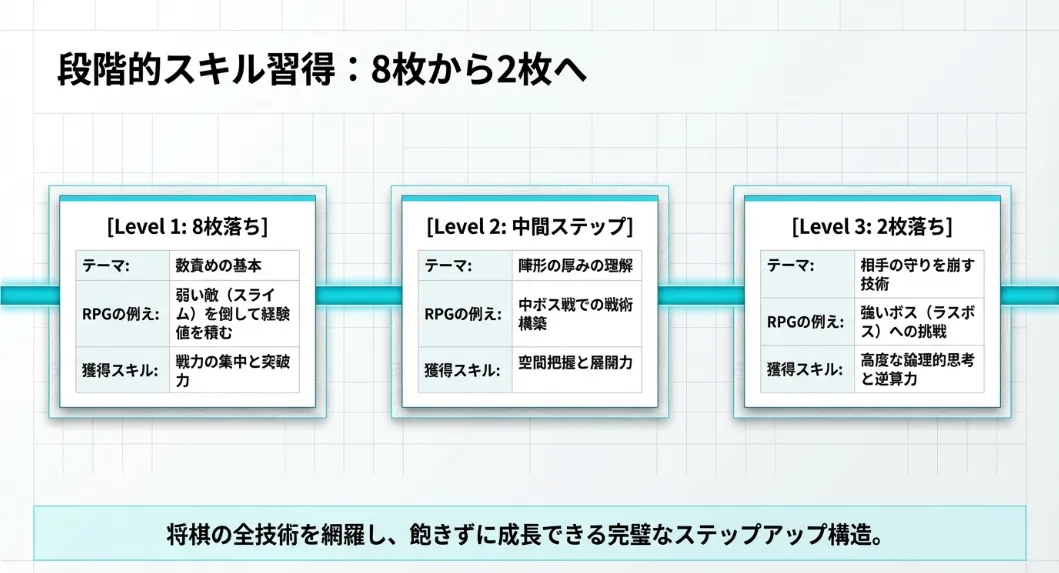 段階的スキル習得：8枚から2枚へ

[Level 1: 8枚落ち]

| テーマ: | 数責めの基本 |
|---|---|
| RPGの例え: | 弱い敵（スライム）を倒して経験値を積む |
| 獲得スキル: | 戦力の集中と突破力 |

[Level 2: 中間ステップ]

| テーマ: | 陣形の厚みの理解 |
|---|---|
| RPGの例え: | 中ボス戦での戦術構築 |
| 獲得スキル: | 空間把握と展開力 |

[Level 3: 2枚落ち]

| テーマ: | 相手の守りを崩す技術 |
|---|---|
| RPGの例え: | 強いボス（ラスボス）への挑戦 |
| 獲得スキル: | 高度な論理的思考と逆算力 |

将棋の全技術を網羅し、飽きずに成長できる完璧なステップアップ構造。